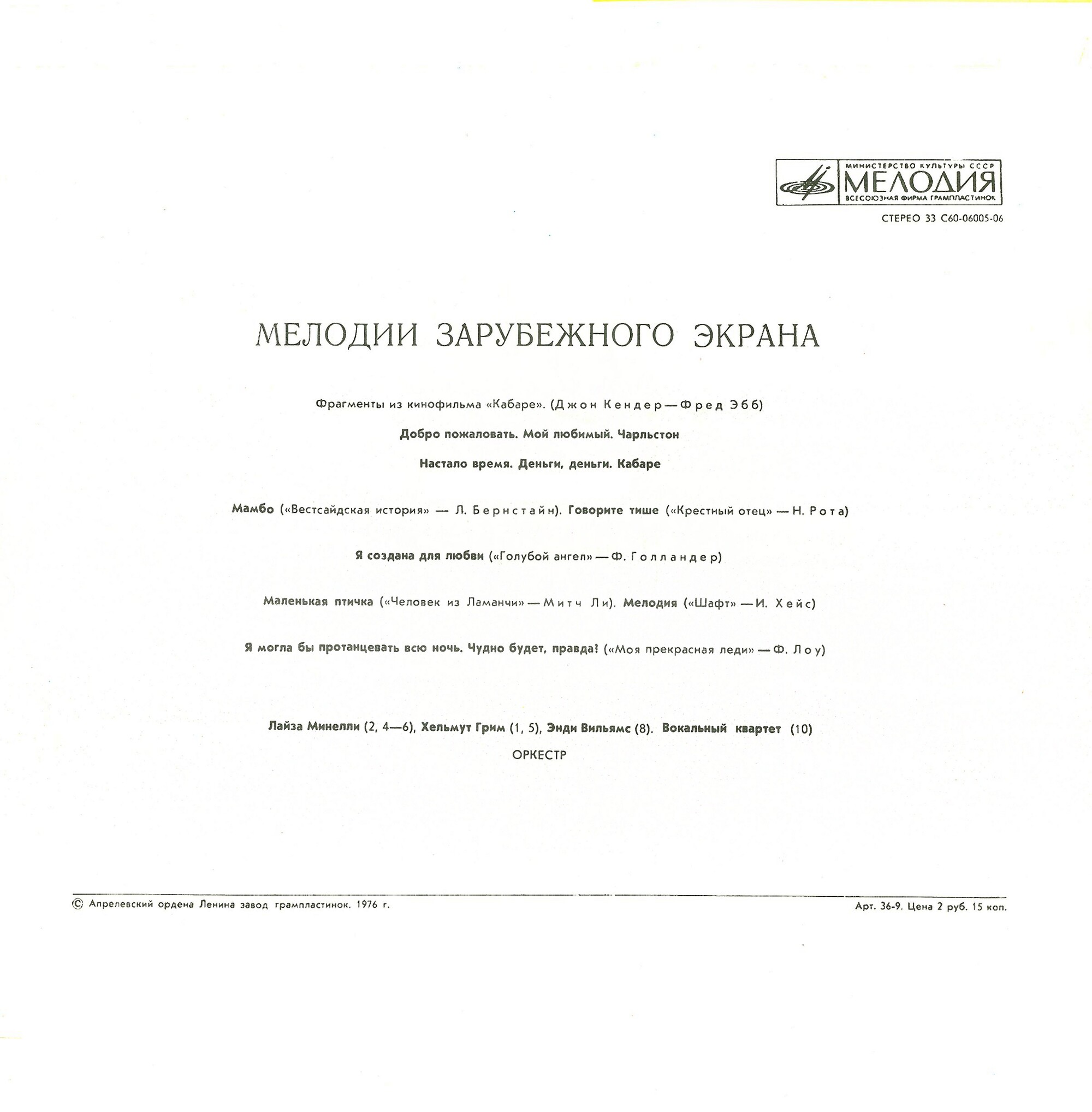 МИНИСТЕРСТВО КУЛЬТУРЫ СССР
МЕЛОДИЯ
ВСЕСОЮЗНАЯ ФИРМА ГРАМПЛАСТИНОК

СТЕРЕО 33 С60-06005-06

МЕЛОДИИ ЗАРУБЕЖНОГО ЭКРАНА

Фрагменты из кинофильма «Кабаре». (Джон Кендер — Фред Эбб)

Добро пожаловать. Мой любимый. Чарльстон

Настало время. Деньги, деньги. Кабаре

Мамбо («Вестсайдская история» — Л. Бернстайн). Говорите тише («Крестный отец» — Н. Рота)

Я создана для любви («Голубой ангел» — Ф. Голландер)

Маленькая птичка («Человек из Ламанчи» — Митч Ли). Мелодия («Шафт» — И. Хейс)

Я могла бы протанцевать всю ночь. Чудно будет, правда! («Моя прекрасная леди» — Ф. Лоу)

Лайза Минелли (2, 4—6), Хельмут Грим (1, 5), Энди Вильямс (8). Вокальный квартет (10)

ОРКЕСТР

© Апрелевский ордена Ленина завод грампластинок. 1976 г.

Арт. 36-9. Цена 2 руб. 15 коп.